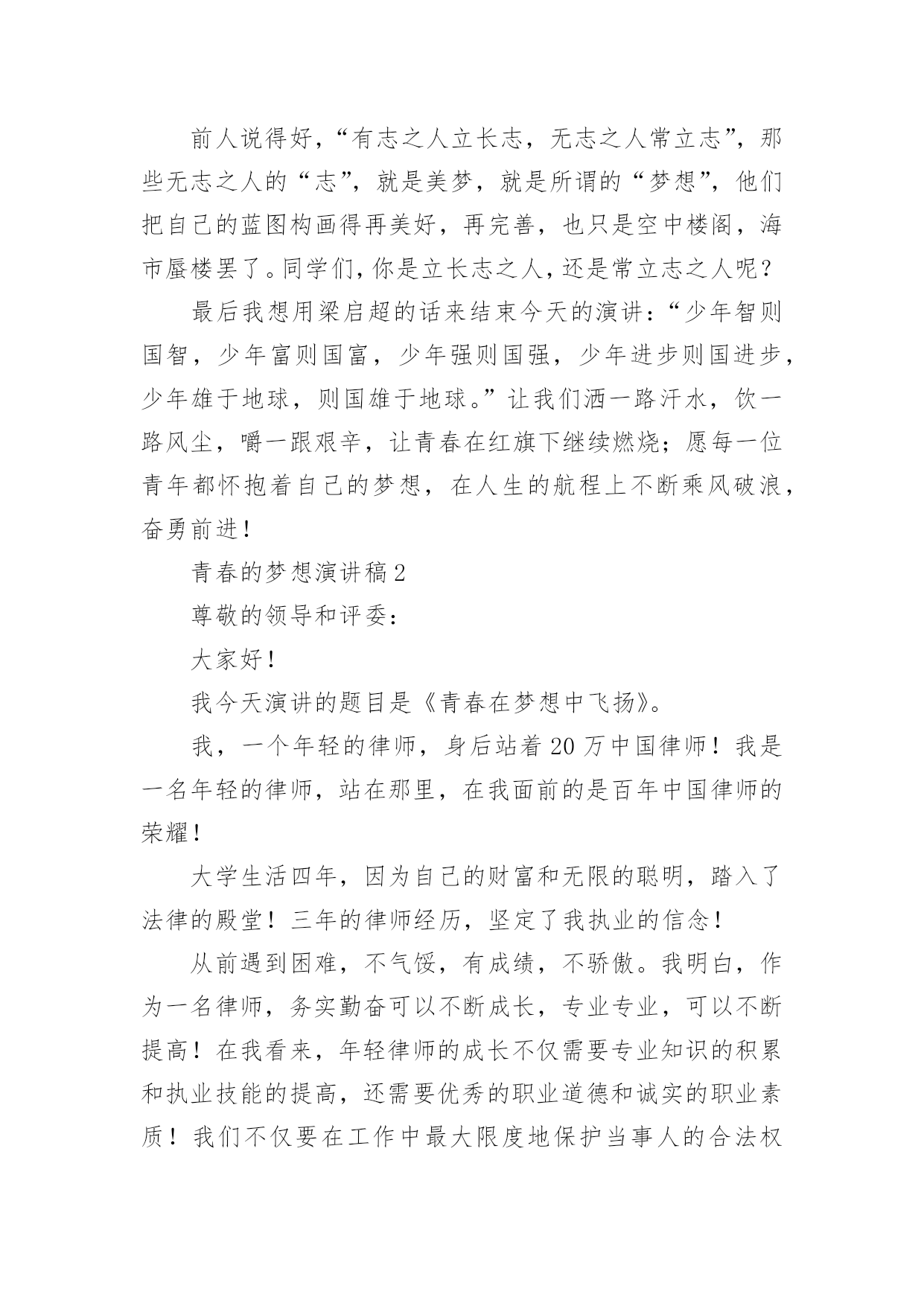 前人说得好，“有志之人立长志，无志之人常立志”，那些无志之人的“志”，就是美梦，就是所谓的“梦想”，他们把自己的蓝图构画得再美好，再完善，也只是空中楼阁，海市蜃楼罢了。同学们，你是立长志之人，还是常立志之人呢？

最后我想用梁启超的话来结束今天的演讲：“少年智则国智，少年富则国富，少年强则国强，少年进步则国进步，少年雄于地球，则国雄于地球。”让我们洒一路汗水，饮一路风尘，嚼一跟艰辛，让青春在红旗下继续燃烧；愿每一位青年都怀抱着自己的梦想，在人生的航程上不断乘风破浪，奋勇前进！

青春的梦想演讲稿2

尊敬的领导和评委：

大家好！

我今天演讲的题目是《青春在梦想中飞扬》。

我，一个年轻的律师，身后站着20万中国律师！我是一名年轻的律师，站在那里，在我面前的是百年中国律师的荣耀！

大学生活四年，因为自己的财富和无限的聪明，踏入了法律的殿堂！三年的律师经历，坚定了我执业的信念！

从前遇到困难，不气馁，有成绩，不骄傲。我明白，作为一名律师，务实勤奋可以不断成长，专业专业，可以不断提高！在我看来，年轻律师的成长不仅需要专业知识的积累和执业技能的提高，还需要优秀的职业道德和诚实的职业素质！我们不仅要在工作中最大限度地保护当事人的合法权